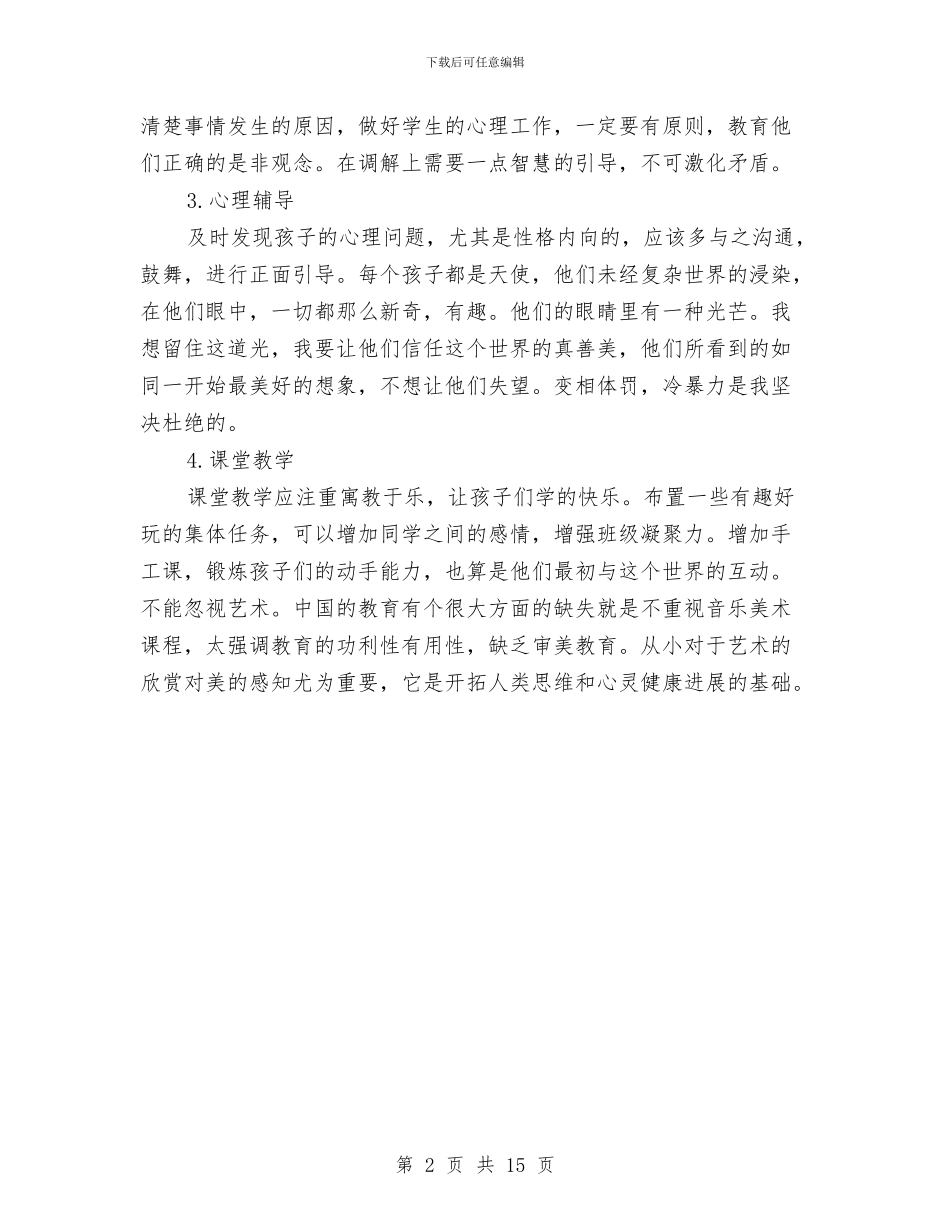 下载后可任意编辑

清楚事情发生的原因，做好学生的心理工作，一定要有原则，教育他们正确的是非观念。在调解上需要一点智慧的引导，不可激化矛盾。

3.心理辅导

及时发现孩子的心理问题，尤其是性格内向的，应该多与之沟通，鼓舞，进行正面引导。每个孩子都是天使，他们未经复杂世界的浸染，在他们眼中，一切都那么新奇，有趣。他们的眼睛里有一种光芒。我想留住这道光，我要让他们信任这个世界的真善美，他们所看到的如同一开始最美好的想象，不想让他们失望。变相体罚，冷暴力是我坚决杜绝的。

4.课堂教学

课堂教学应注重寓教于乐，让孩子们学的快乐。布置一些有趣好玩的集体任务，可以增加同学之间的感情，增强班级凝聚力。增加手工课，锻炼孩子们的动手能力，也算是他们最初与这个世界的互动。不能忽视艺术。中国的教育有个很大方面的缺失就是不重视音乐美术课程，太强调教育的功利性有用性，缺乏审美教育。从小对于艺术的欣赏对美的感知尤为重要，它是开拓人类思维和心灵健康进展的基础。

第 2 页 共 15 页